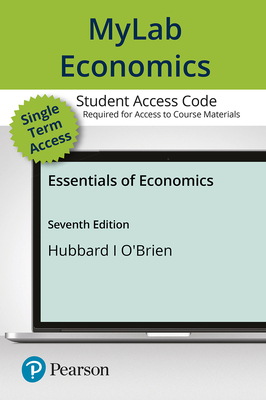 MyLab Economics

Student Access Code
Required for Access to Course Materials

Single Term Access

Essentials of Economics

Seventh Edition

Hubbard I O'Brien

Pearson